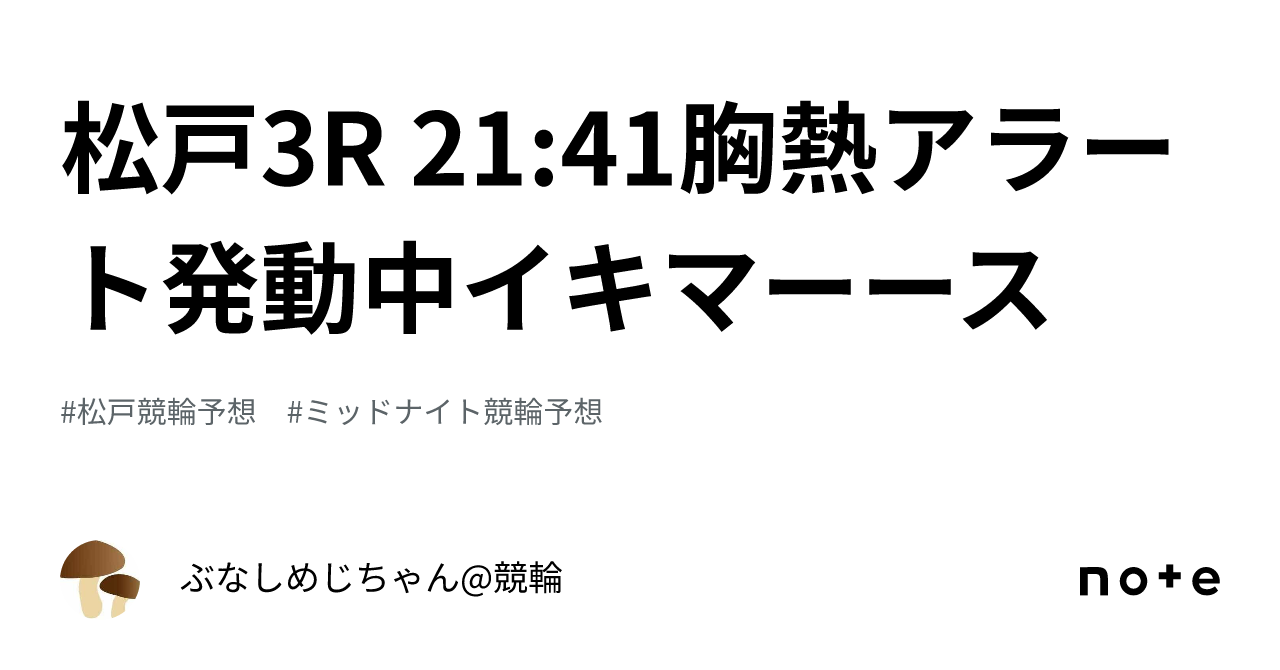 松戸3R 21:41胸熱アラート発動中イキマーース

#松戸競輪予想　#ミッドナイト競輪予想

ぶなしめじちゃん@競輪

note